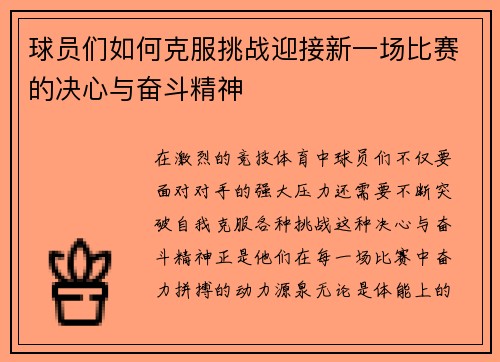 球员们如何克服挑战迎接新一场比赛的决心与奋斗精神

在激烈的竞技体育中球员们不仅要面对对手的强大压力还需要不断突破自我克服各种挑战这种决心与奋斗精神正是他们在每一场比赛中奋力拼搏的动力源泉无论是体能上的